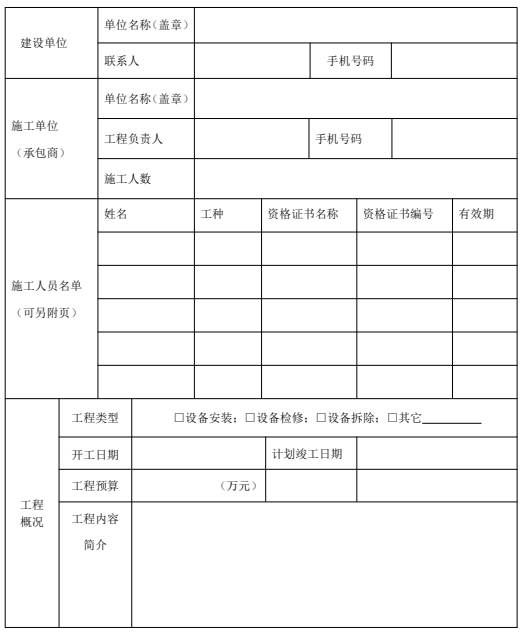 | 建设单位 | 单位名称（盖章） | | | |
|---|---|---|---|---|
| | 联系人 | | 手机号码 | |
| 施工单位（承包商） | 单位名称（盖章） | | | |
| | 工程负责人 | | 手机号码 | |
| | 施工人数 | | | |

| 施工人员名单（可另附页） | 姓名 | 工种 | 资格证书名称 | 资格证书编号 | 有效期 |
|---|---|---|---|---|---|
| | | | | | |
| | | | | | |
| | | | | | |
| | | | | | |
| | | | | | |

| 工程概况 | 工程类型 | □设备安装；□设备检修；□设备拆除；□其它__________ | | |
|---|---|---|---|---|
| | 开工日期 | | 计划竣工日期 | |
| | 工程预算 | （万元） | | |
| | 工程内容简介 | | | |